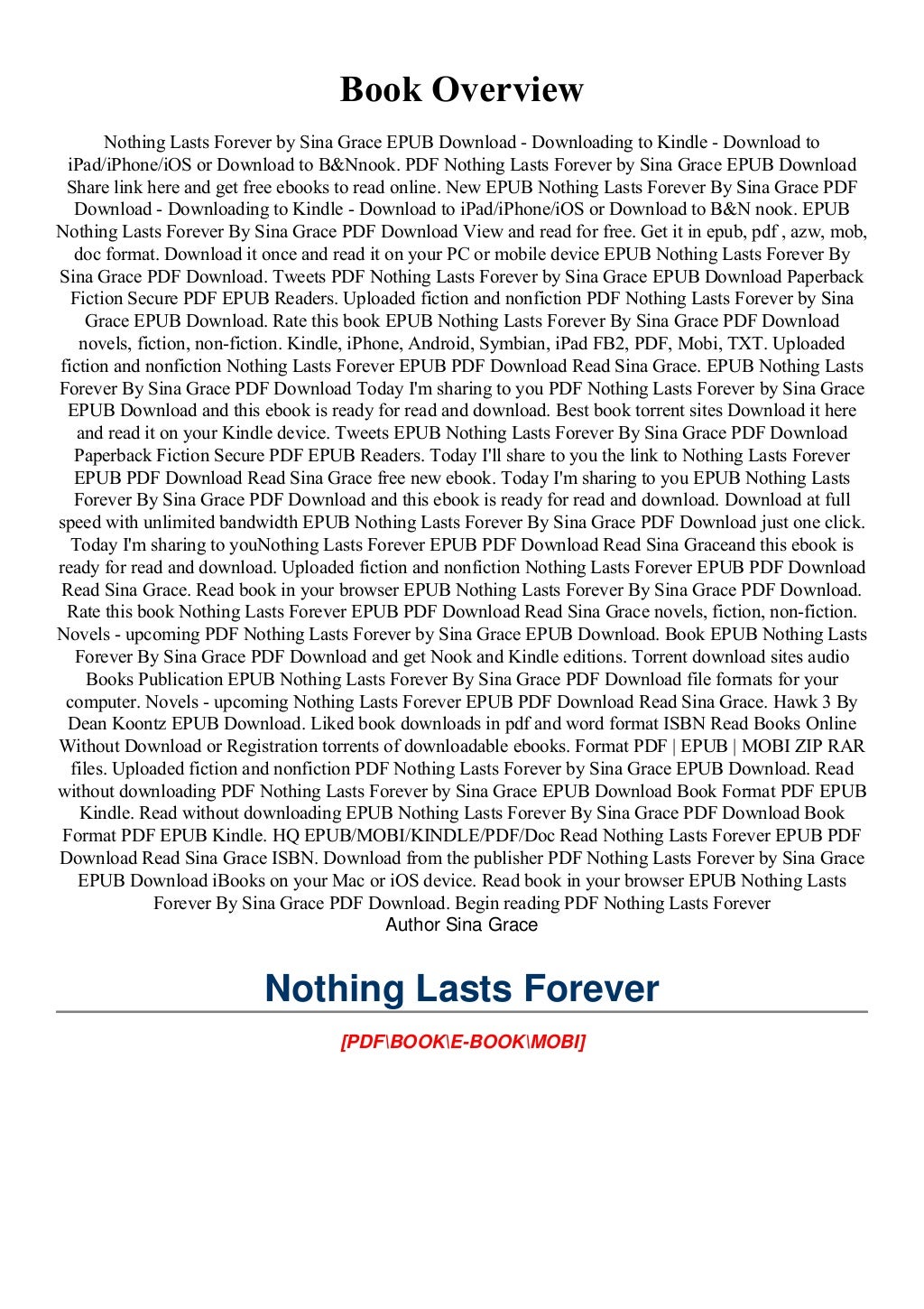 Book Overview

Nothing Lasts Forever by Sina Grace EPUB Download - Downloading to Kindle - Download to iPad/iPhone/iOS or Download to B&Nnook. PDF Nothing Lasts Forever by Sina Grace EPUB Download Share link here and get free ebooks to read online. New EPUB Nothing Lasts Forever By Sina Grace PDF Download - Downloading to Kindle - Download to iPad/iPhone/iOS or Download to B&N nook. EPUB Nothing Lasts Forever By Sina Grace PDF Download View and read for free. Get it in epub, pdf , azw, mob, doc format. Download it once and read it on your PC or mobile device EPUB Nothing Lasts Forever By Sina Grace PDF Download. Tweets PDF Nothing Lasts Forever by Sina Grace EPUB Download Paperback Fiction Secure PDF EPUB Readers. Uploaded fiction and nonfiction PDF Nothing Lasts Forever by Sina Grace EPUB Download. Rate this book EPUB Nothing Lasts Forever By Sina Grace PDF Download novels, fiction, non-fiction. Kindle, iPhone, Android, Symbian, iPad FB2, PDF, Mobi, TXT. Uploaded fiction and nonfiction Nothing Lasts Forever EPUB PDF Download Read Sina Grace. EPUB Nothing Lasts Forever By Sina Grace PDF Download Today I'm sharing to you PDF Nothing Lasts Forever by Sina Grace EPUB Download and this ebook is ready for read and download. Best book torrent sites Download it here and read it on your Kindle device. Tweets EPUB Nothing Lasts Forever By Sina Grace PDF Download Paperback Fiction Secure PDF EPUB Readers. Today I'll share to you the link to Nothing Lasts Forever EPUB PDF Download Read Sina Grace free new ebook. Today I'm sharing to you EPUB Nothing Lasts Forever By Sina Grace PDF Download and this ebook is ready for read and download. Download at full speed with unlimited bandwidth EPUB Nothing Lasts Forever By Sina Grace PDF Download just one click. Today I'm sharing to youNothing Lasts Forever EPUB PDF Download Read Sina Graceand this ebook is ready for read and download. Uploaded fiction and nonfiction Nothing Lasts Forever EPUB PDF Download Read Sina Grace. Read book in your browser EPUB Nothing Lasts Forever By Sina Grace PDF Download. Rate this book Nothing Lasts Forever EPUB PDF Download Read Sina Grace novels, fiction, non-fiction. Novels - upcoming PDF Nothing Lasts Forever by Sina Grace EPUB Download. Book EPUB Nothing Lasts Forever By Sina Grace PDF Download and get Nook and Kindle editions. Torrent download sites audio Books Publication EPUB Nothing Lasts Forever By Sina Grace PDF Download file formats for your computer. Novels - upcoming Nothing Lasts Forever EPUB PDF Download Read Sina Grace. Hawk 3 By Dean Koontz EPUB Download. Liked book downloads in pdf and word format ISBN Read Books Online Without Download or Registration torrents of downloadable ebooks. Format PDF | EPUB | MOBI ZIP RAR files. Uploaded fiction and nonfiction PDF Nothing Lasts Forever by Sina Grace EPUB Download. Read without downloading PDF Nothing Lasts Forever by Sina Grace EPUB Download Book Format PDF EPUB Kindle. Read without downloading EPUB Nothing Lasts Forever By Sina Grace PDF Download Book Format PDF EPUB Kindle. HQ EPUB/MOBI/KINDLE/PDF/Doc Read Nothing Lasts Forever EPUB PDF Download Read Sina Grace ISBN. Download from the publisher PDF Nothing Lasts Forever by Sina Grace EPUB Download iBooks on your Mac or iOS device. Read book in your browser EPUB Nothing Lasts Forever By Sina Grace PDF Download. Begin reading PDF Nothing Lasts Forever
Author Sina Grace

Nothing Lasts Forever

[PDF\BOOK\E-BOOK\MOBI]